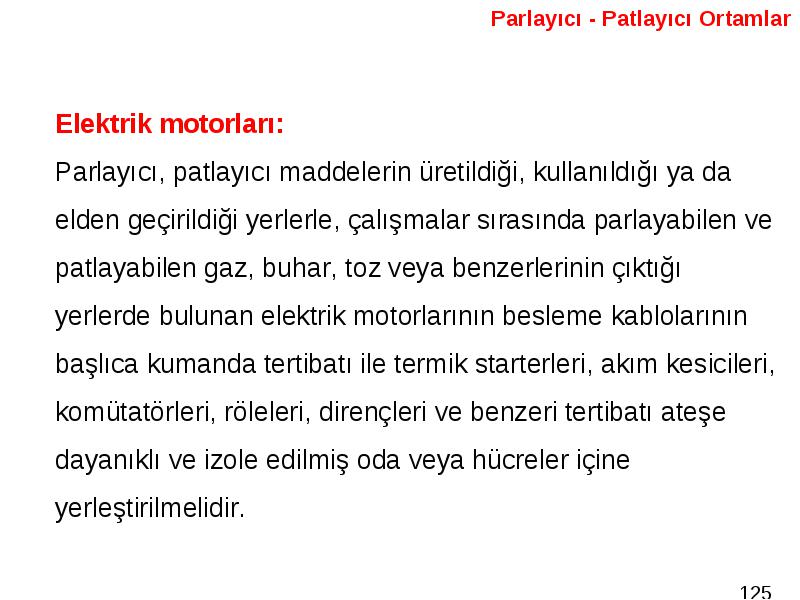 Parlayıcı - Patlayıcı Ortamlar

Elektrik motorları:

Parlayıcı, patlayıcı maddelerin üretildiği, kullanıldığı ya da elden geçirildiği yerlerle, çalışmalar sırasında parlayabilen ve patlayabilen gaz, buhar, toz veya benzerlerinin çıktığı yerlerde bulunan elektrik motorlarının besleme kablolarının başlıca kumanda tertibatı ile termik starterleri, akım kesicileri, komütatörleri, röleleri, dirençleri ve benzeri tertibatı ateşe dayanıklı ve izole edilmiş oda veya hücreler içine yerleştirilmelidir.

125